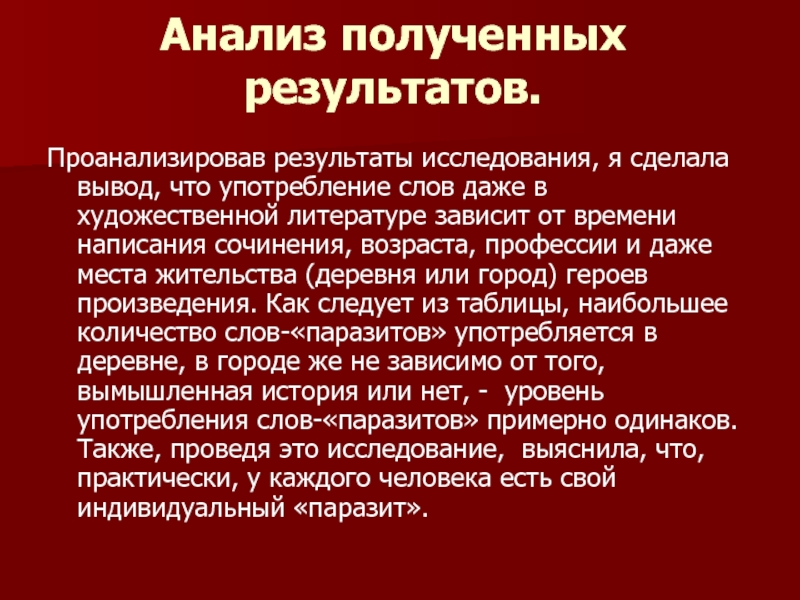 Анализ полученных результатов.

Проанализировав результаты исследования, я сделала вывод, что употребление слов даже в художественной литературе зависит от времени написания сочинения, возраста, профессии и даже места жительства (деревня или город) героев произведения. Как следует из таблицы, наибольшее количество слов-«паразитов» употребляется в деревне, в городе же не зависимо от того, вымышленная история или нет, - уровень употребления слов-«паразитов» примерно одинаков. Также, проведя это исследование, выяснила, что, практически, у каждого человека есть свой индивидуальный «паразит».